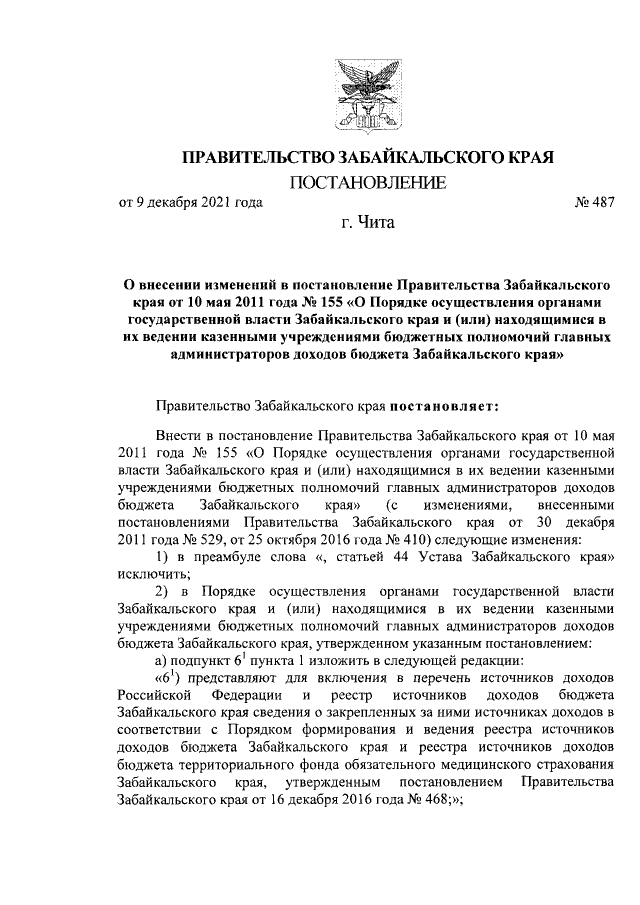 ПРАВИТЕЛЬСТВО ЗАБАЙКАЛЬСКОГО КРАЯ
ПОСТАНОВЛЕНИЕ

от 9 декабря 2021 года № 487

г. Чита

О внесении изменений в постановление Правительства Забайкальского края от 10 мая 2011 года № 155 «О Порядке осуществления органами государственной власти Забайкальского края и (или) находящимися в их ведении казенными учреждениями бюджетных полномочий главных администраторов доходов бюджета Забайкальского края»

Правительство Забайкальского края постановляет:

Внести в постановление Правительства Забайкальского края от 10 мая 2011 года № 155 «О Порядке осуществления органами государственной власти Забайкальского края и (или) находящимися в их ведении казенными учреждениями бюджетных полномочий главных администраторов доходов бюджета Забайкальского края» (с изменениями, внесенными постановлениями Правительства Забайкальского края от 30 декабря 2011 года № 529, от 25 октября 2016 года № 410) следующие изменения:

1) в преамбуле слова «, статьей 44 Устава Забайкальского края» исключить;

2) в Порядке осуществления органами государственной власти Забайкальского края и (или) находящимися в их ведении казенными учреждениями бюджетных полномочий главных администраторов доходов бюджета Забайкальского края, утвержденном указанным постановлением:

а) подпункт $6^1$ пункта 1 изложить в следующей редакции:

«$6^1$) представляют для включения в перечень источников доходов Российской Федерации и реестр источников доходов бюджета Забайкальского края сведения о закрепленных за ними источниках доходов в соответствии с Порядком формирования и ведения реестра источников доходов бюджета Забайкальского края и реестра источников доходов бюджета территориального фонда обязательного медицинского страхования Забайкальского края, утвержденным постановлением Правительства Забайкальского края от 16 декабря 2016 года № 468;»;